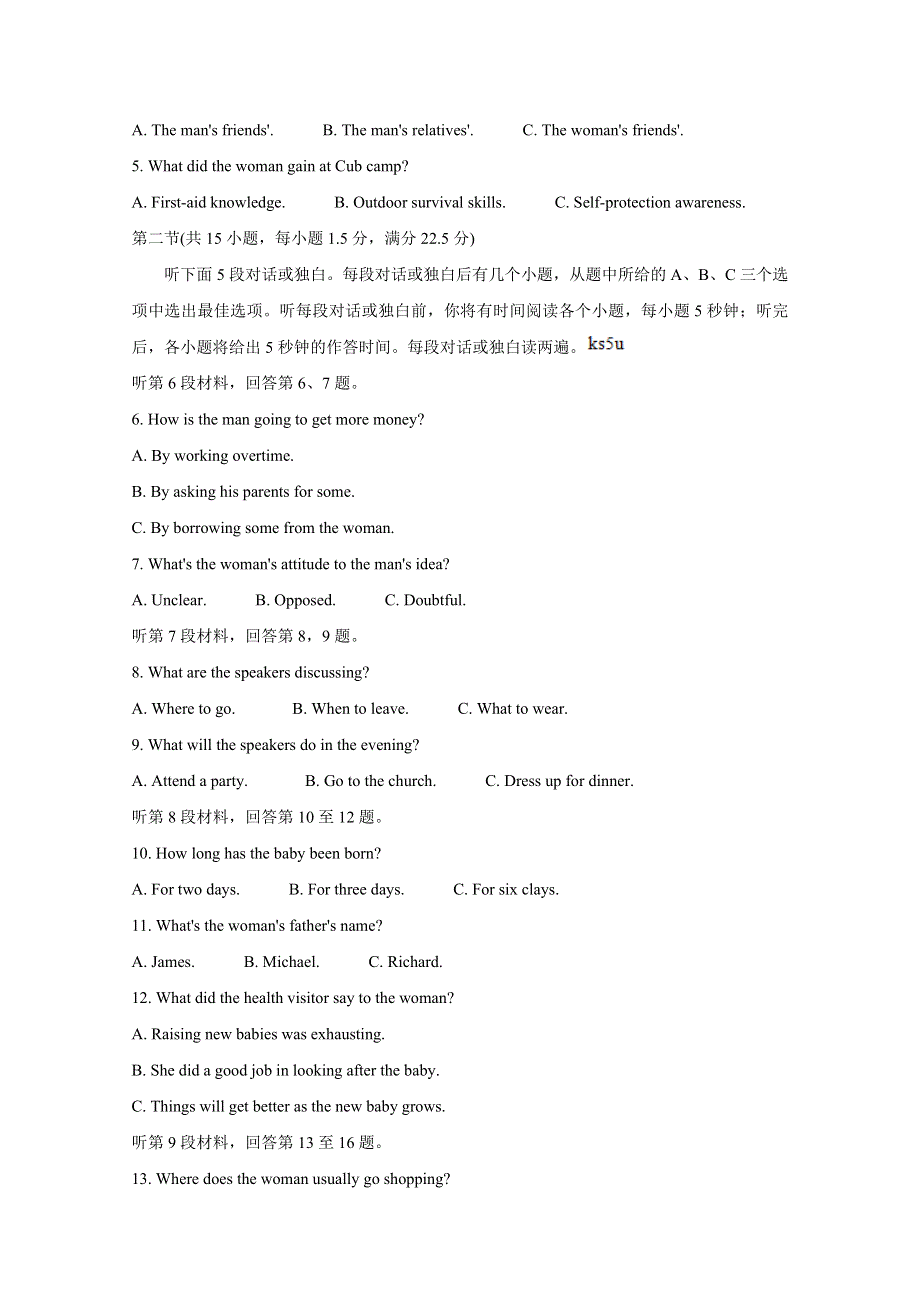 A. The man's friends'.　　B. The man's relatives'.　　C. The woman's friends'.

5. What did the woman gain at Cub camp?

A. First-aid knowledge.　　B. Outdoor survival skills.　　C. Self-protection awareness.

第二节(共 15 小题，每小题 1.5 分，满分 22.5 分)

听下面 5 段对话或独白。每段对话或独白后有几个小题，从题中所给的 A、B、C 三个选项中选出最佳选项。听每段对话或独白前，你将有时间阅读各个小题，每小题 5 秒钟；听完后，各小题将给出 5 秒钟的作答时间。每段对话或独白读两遍。ks5u

听第 6 段材料，回答第 6、7 题。

6. How is the man going to get more money?

A. By working overtime.

B. By asking his parents for some.

C. By borrowing some from the woman.

7. What's the woman's attitude to the man's idea?

A. Unclear.　　B. Opposed.　　C. Doubtful.

听第 7 段材料，回答第 8，9 题。

8. What are the speakers discussing?

A. Where to go.　　B. When to leave.　　C. What to wear.

9. What will the speakers do in the evening?

A. Attend a party.　　B. Go to the church.　　C. Dress up for dinner.

听第 8 段材料，回答第 10 至 12 题。

10. How long has the baby been born?

A. For two days.　　B. For three days.　　C. For six clays.

11. What's the woman's father's name?

A. James.　　B. Michael.　　C. Richard.

12. What did the health visitor say to the woman?

A. Raising new babies was exhausting.

B. She did a good job in looking after the baby.

C. Things will get better as the new baby grows.

听第 9 段材料，回答第 13 至 16 题。

13. Where does the woman usually go shopping?